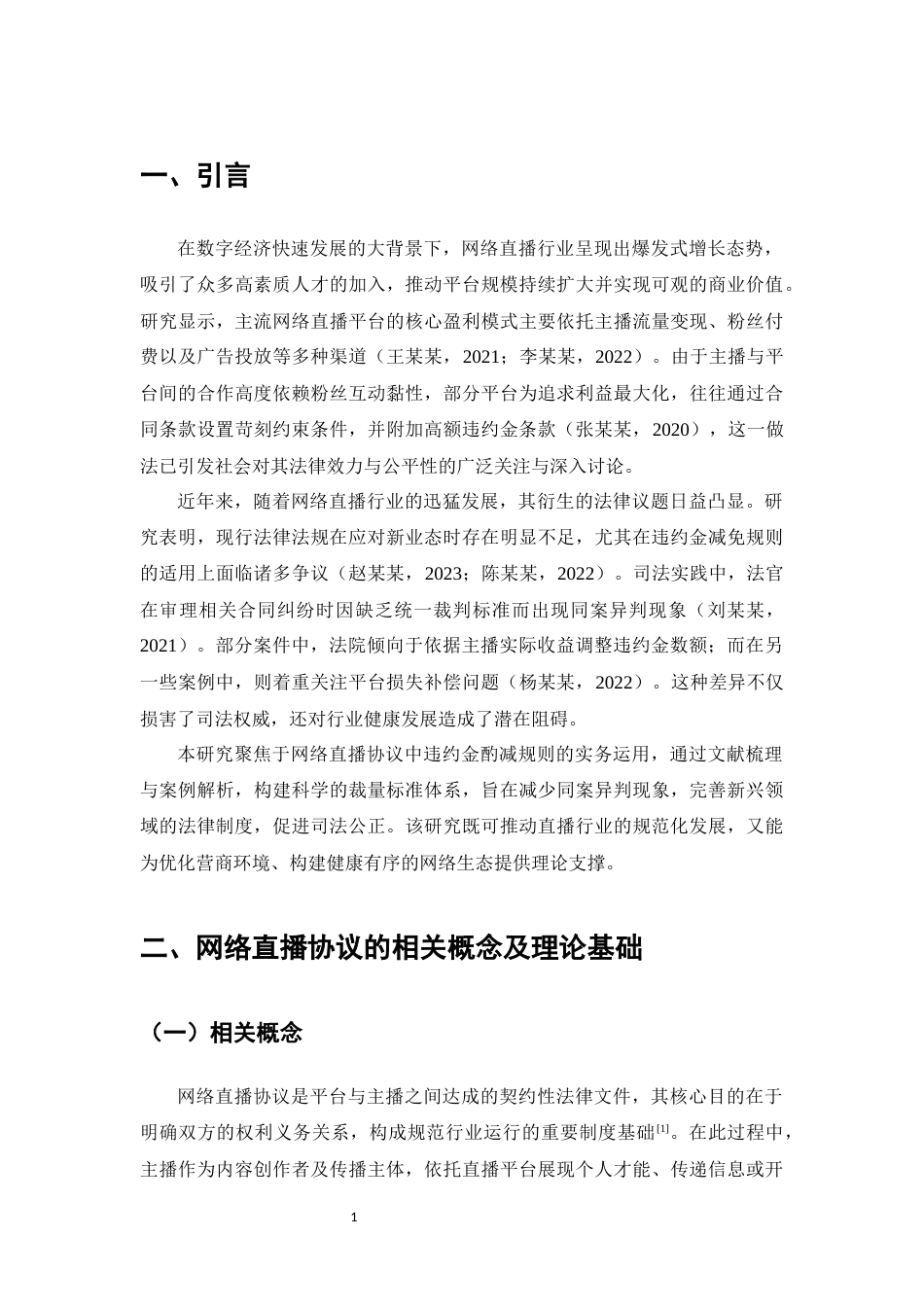 一、引言

在数字经济快速发展的大背景下，网络直播行业呈现出爆发式增长态势，吸引了众多高素质人才的加入，推动平台规模持续扩大并实现可观的商业价值。研究显示，主流网络直播平台的核心盈利模式主要依托主播流量变现、粉丝付费以及广告投放等多种渠道（王某某，2021；李某某，2022）。由于主播与平台间的合作高度依赖粉丝互动黏性，部分平台为追求利益最大化，往往通过合同条款设置苛刻约束条件，并附加高额违约金条款（张某某，2020），这一做法已引发社会对其法律效力与公平性的广泛关注与深入讨论。

近年来，随着网络直播行业的迅猛发展，其衍生的法律议题日益凸显。研究表明，现行法律法规在应对新业态时存在明显不足，尤其在违约金减免规则的适用上面临诸多争议（赵某某，2023；陈某某，2022）。司法实践中，法官在审理相关合同纠纷时因缺乏统一裁判标准而出现同案异判现象（刘某某，2021）。部分案件中，法院倾向于依据主播实际收益调整违约金数额；而在另一些案例中，则着重关注平台损失补偿问题（杨某某，2022）。这种差异不仅损害了司法权威，还对行业健康发展造成了潜在阻碍。

本研究聚焦于网络直播协议中违约金酌减规则的实务运用，通过文献梳理与案例解析，构建科学的裁量标准体系，旨在减少同案异判现象，完善新兴领域的法律制度，促进司法公正。该研究既可推动直播行业的规范化发展，又能为优化营商环境、构建健康有序的网络生态提供理论支撑。

二、网络直播协议的相关概念及理论基础

（一）相关概念

网络直播协议是平台与主播之间达成的契约性法律文件，其核心目的在于明确双方的权利义务关系，构成规范行业运行的重要制度基础$^{[1]}$。在此过程中，主播作为内容创作者及传播主体，依托直播平台展现个人才能、传递信息或开

1